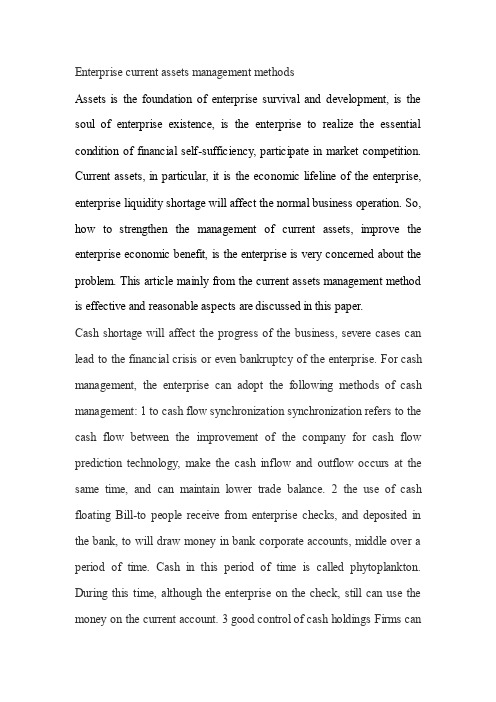 Enterprise current assets management methods

Assets is the foundation of enterprise survival and development, is the soul of enterprise existence, is the enterprise to realize the essential condition of financial self-sufficiency, participate in market competition. Current assets, in particular, it is the economic lifeline of the enterprise, enterprise liquidity shortage will affect the normal business operation. So, how to strengthen the management of current assets, improve the enterprise economic benefit, is the enterprise is very concerned about the problem. This article mainly from the current assets management method is effective and reasonable aspects are discussed in this paper.

Cash shortage will affect the progress of the business, severe cases can lead to the financial crisis or even bankruptcy of the enterprise. For cash management, the enterprise can adopt the following methods of cash management: 1 to cash flow synchronization synchronization refers to the cash flow between the improvement of the company for cash flow prediction technology, make the cash inflow and outflow occurs at the same time, and can maintain lower trade balance. 2 the use of cash floating Bill-to people receive from enterprise checks, and deposited in the bank, to will draw money in bank corporate accounts, middle over a period of time. Cash in this period of time is called phytoplankton. During this time, although the enterprise on the check, still can use the money on the current account. 3 good control of cash holdings Firms can